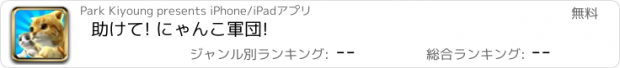 Park Kiyoung presents iPhone/iPadアプリ

無料

助けて! にゃんこ軍団!

ジャンル別ランキング: --

総合ランキング: --